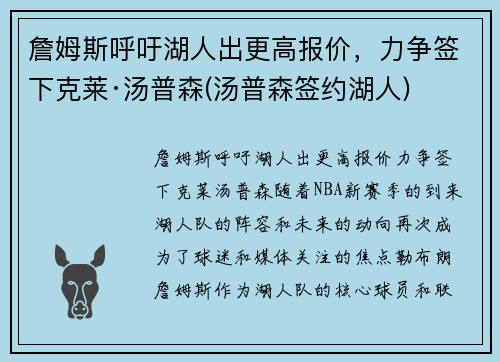 詹姆斯呼吁湖人出更高报价，力争签下克莱·汤普森(汤普森签约湖人)

詹姆斯呼吁湖人出更高报价力争签下克莱汤普森随着NBA新赛季的到来湖人队的阵容和未来的动向再次成为了球迷和媒体关注的焦点勒布朗詹姆斯作为湖人队的核心球员和联